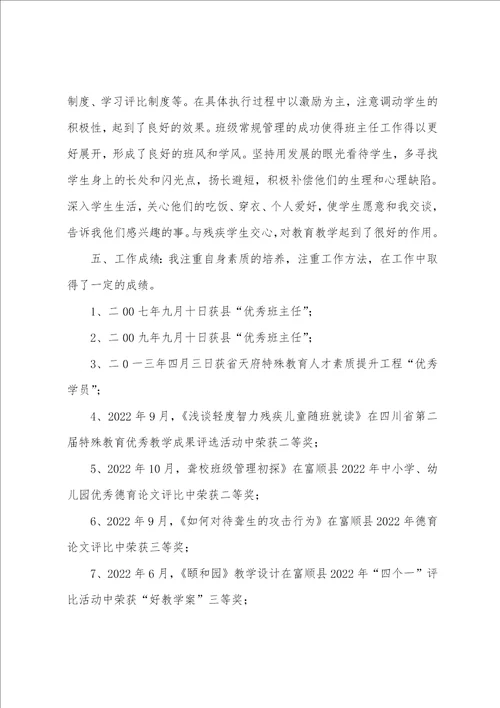 制度、学习评比制度等。在具体执行过程中以激励为主，注意调动学生的积极性，起到了良好的效果。班级常规管理的成功使得班主任工作得以更好展开，形成了良好的班风和学风。坚持用发展的眼光看待学生，多寻找学生身上的长处和闪光点，扬长避短，积极补偿他们的生理和心理缺陷。深入学生生活，关心他们的吃饭、穿衣、个人爱好，使学生愿意和我交谈，告诉我他们感兴趣的事。与残疾学生交心，对教育教学起到了很好的作用。

五、工作成绩：我注重自身素质的培养，注重工作方法，在工作中取得了一定的成绩。

1、二00七年九月十日获县“优秀班主任”；

2、二00九年九月十日获县“优秀班主任”；

3、二0一三年四月三日获省天府特殊教育人才素质提升工程“优秀学员”；

4、2022年9月，《浅谈轻度智力残疾儿童随班就读》在四川省第二届特殊教育优秀教学成果评选活动中荣获二等奖；

5、2022年10月，聋校班级管理初探》在富顺县2022年中小学、幼儿园优秀德育论文评比中荣获二等奖；

6、2022年9月，《如何对待聋生的攻击行为》在富顺县2022年德育论文评比中荣获三等奖；

7、2022年6月，《颐和园》教学设计在富顺县2022年“四个一”评比活动中荣获“好教学案”三等奖；